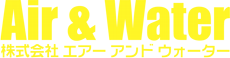 Air & Water
株式会社 エアー アンド ウォーター